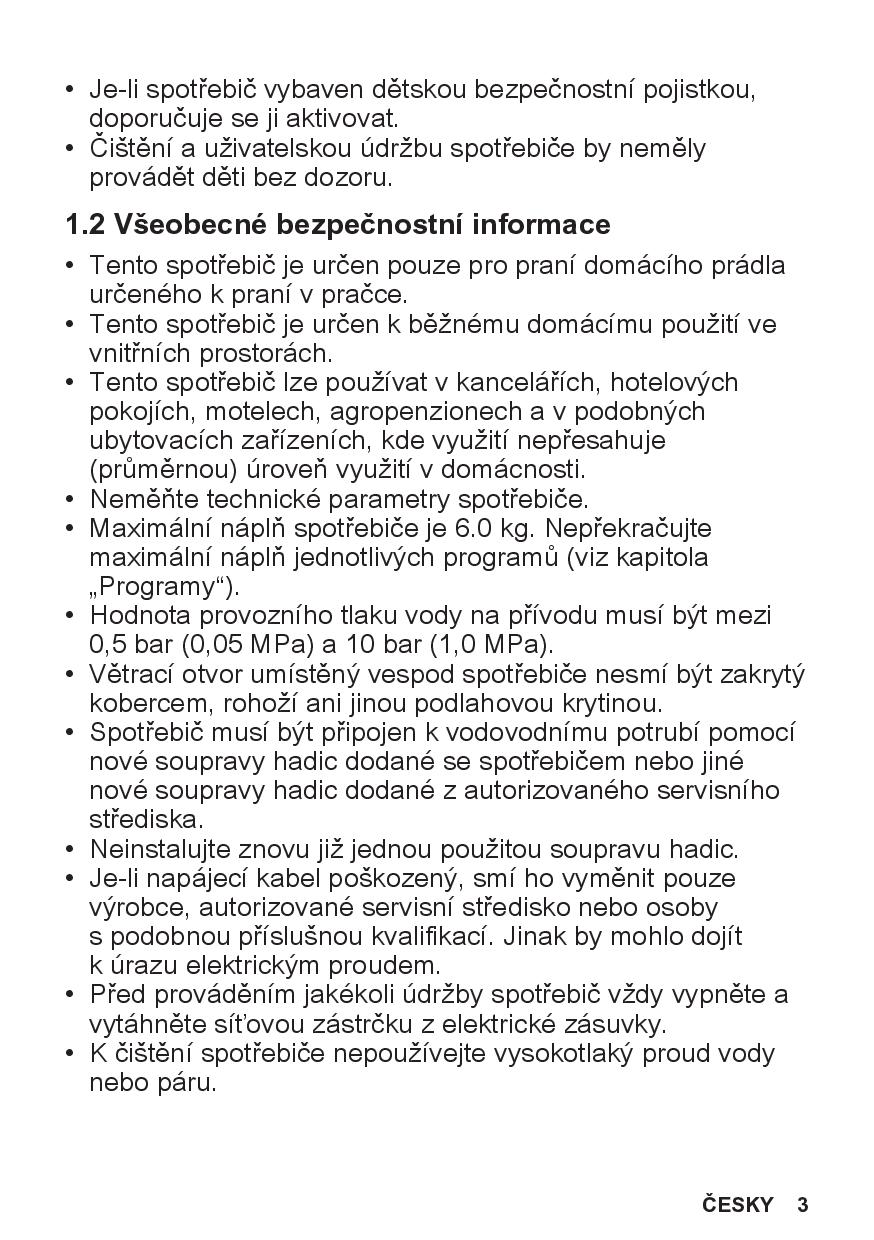 • Je-li spotřebič vybaven dětskou bezpečnostní pojistkou, doporučuje se ji aktivovat.
• Čištění a uživatelskou údržbu spotřebiče by neměly provádět děti bez dozoru.

1.2 Všeobecné bezpečnostní informace

• Tento spotřebič je určen pouze pro praní domácího prádla určeného k praní v pračce.
• Tento spotřebič je určen k běžnému domácímu použití ve vnitřních prostorách.
• Tento spotřebič lze používat v kancelářích, hotelových pokojích, motelech, agropenzionech a v podobných ubytovacích zařízeních, kde využití nepřesahuje (průměrnou) úroveň využití v domácnosti.
• Neměňte technické parametry spotřebiče.
• Maximální náplň spotřebiče je 6.0 kg. Nepřekračujte maximální náplň jednotlivých programů (viz kapitola „Programy“).
• Hodnota provozního tlaku vody na přívodu musí být mezi 0,5 bar (0,05 MPa) a 10 bar (1,0 MPa).
• Větrací otvor umístěný vespod spotřebiče nesmí být zakrytý kobercem, rohoží ani jinou podlahovou krytinou.
• Spotřebič musí být připojen k vodovodnímu potrubí pomocí nové soupravy hadic dodané se spotřebičem nebo jiné nové soupravy hadic dodané z autorizovaného servisního střediska.
• Neinstalujte znovu již jednou použitou soupravu hadic.
• Je-li napájecí kabel poškozený, smí ho vyměnit pouze výrobce, autorizované servisní středisko nebo osoby s podobnou příslušnou kvalifikací. Jinak by mohlo dojít k úrazu elektrickým proudem.
• Před prováděním jakékoli údržby spotřebič vždy vypněte a vytáhněte síťovou zástrčku z elektrické zásuvky.
• K čištění spotřebiče nepoužívejte vysokotlaký proud vody nebo páru.

ČESKY 3